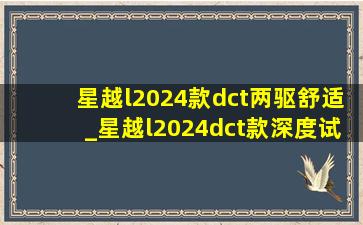 星越l2024款dct两驱舒适_星越l2024dct款深度试